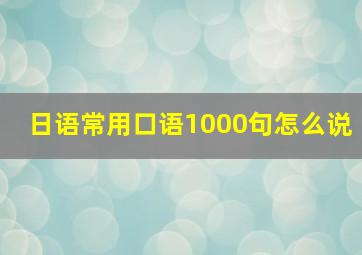 日语常用口语1000句怎么说